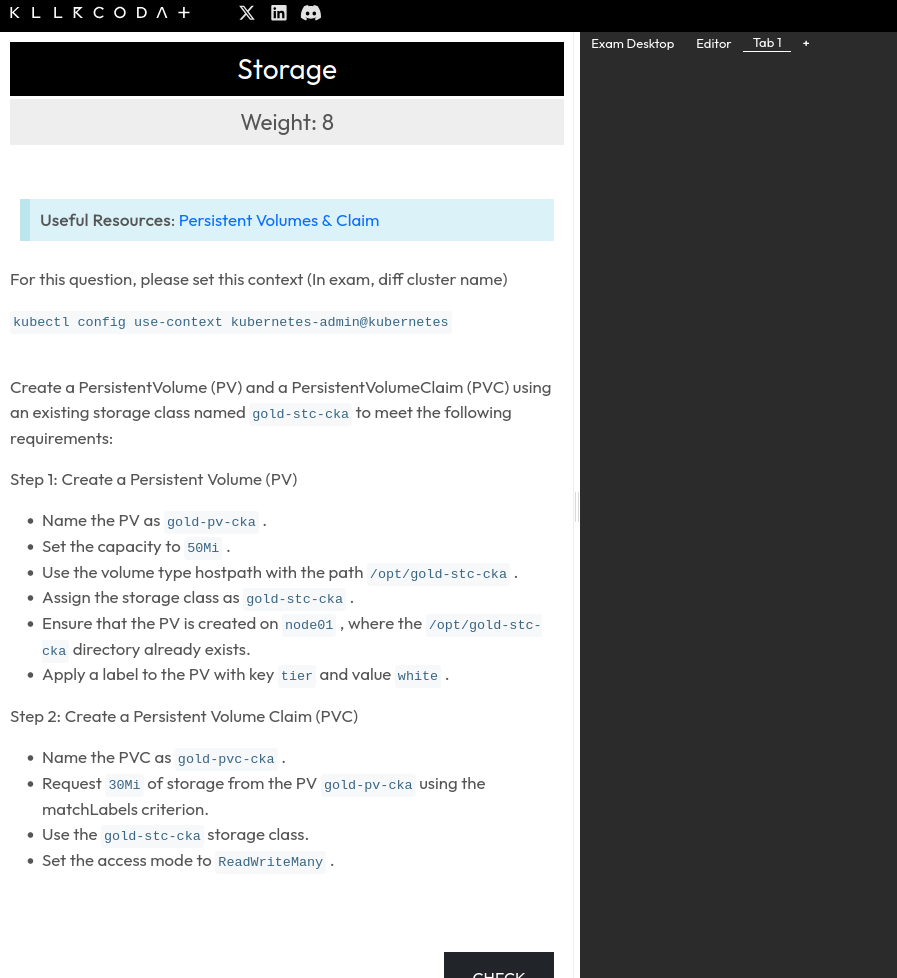 KILLERCODA+

Exam Desktop Editor Tab 1 +

Storage

Weight: 8

Useful Resources: Persistent Volumes & Claim

For this question, please set this context (In exam, diff cluster name)

kubectl config use-context kubernetes-admin@kubernetes

Create a PersistentVolume (PV) and a PersistentVolumeClaim (PVC) using an existing storage class named gold-stc-cka to meet the following requirements:

Step 1: Create a Persistent Volume (PV)

- Name the PV as gold-pv-cka .
- Set the capacity to 50Mi .
- Use the volume type hostpath with the path /opt/gold-stc-cka .
- Assign the storage class as gold-stc-cka .
- Ensure that the PV is created on node01 , where the /opt/gold-stc-cka directory already exists.
- Apply a label to the PV with key tier and value white .

Step 2: Create a Persistent Volume Claim (PVC)

- Name the PVC as gold-pvc-cka .
- Request 30Mi of storage from the PV gold-pv-cka using the matchLabels criterion.
- Use the gold-stc-cka storage class.
- Set the access mode to ReadWriteMany .

CHECK